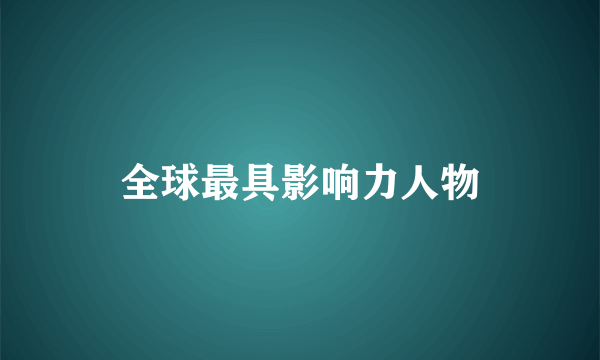 全球最具影响力人物